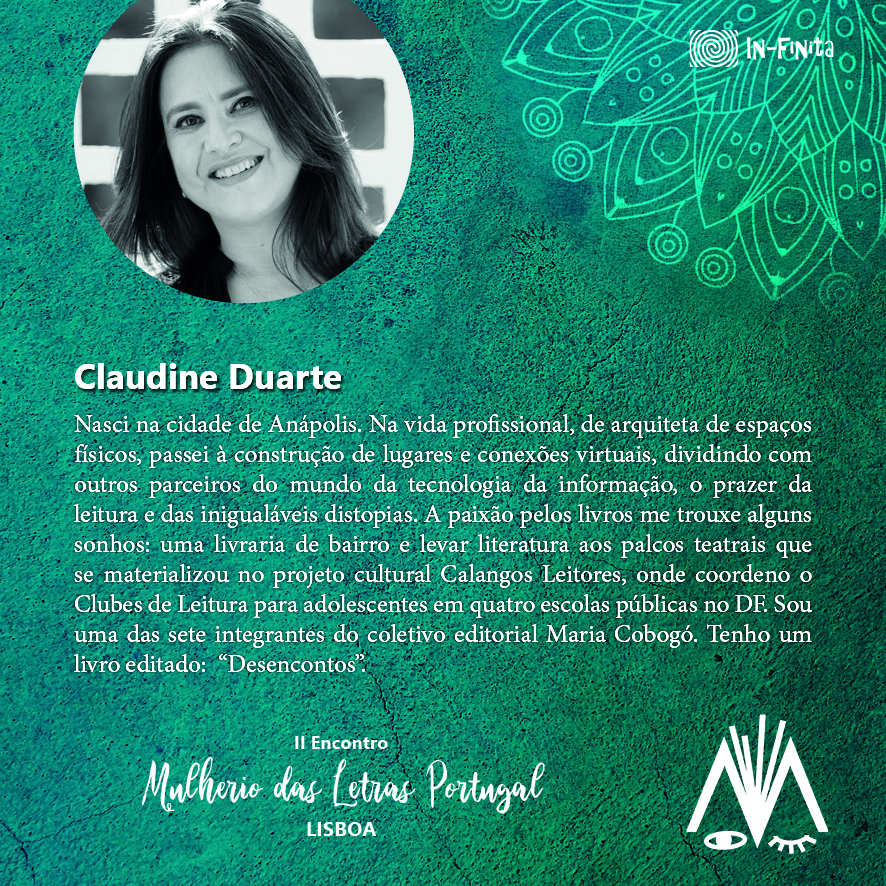 IN-FINITA

Claudine Duarte

Nasci na cidade de Anápolis. Na vida profissional, de arquiteta de espaços físicos, passei à construção de lugares e conexões virtuais, dividindo com outros parceiros do mundo da tecnologia da informação, o prazer da leitura e das inigualáveis distopias. A paixão pelos livros me trouxe alguns sonhos: uma livraria de bairro e levar literatura aos palcos teatrais que se materializou no projeto cultural Calangos Leitores, onde coordeno o Clubes de Leitura para adolescentes em quatro escolas públicas no DF. Sou uma das sete integrantes do coletivo editorial Maria Cobogó. Tenho um livro editado: "Desencontos".

II Encontro
Mulherio das Letras Portugal
LISBOA